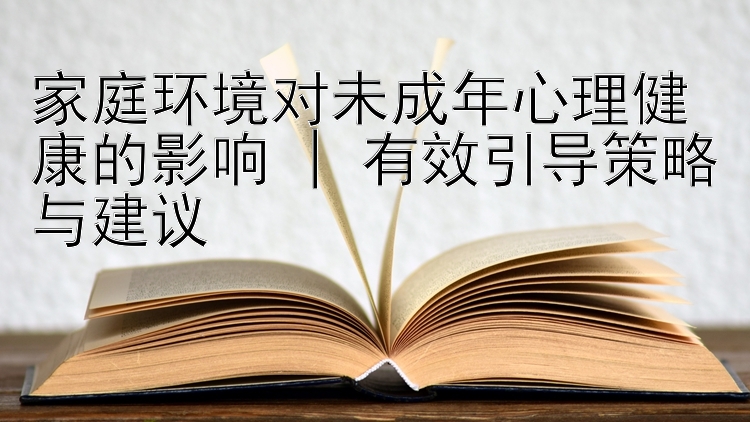 家庭环境对未成年心理健康的影响 ｜ 有效引导策略与建议